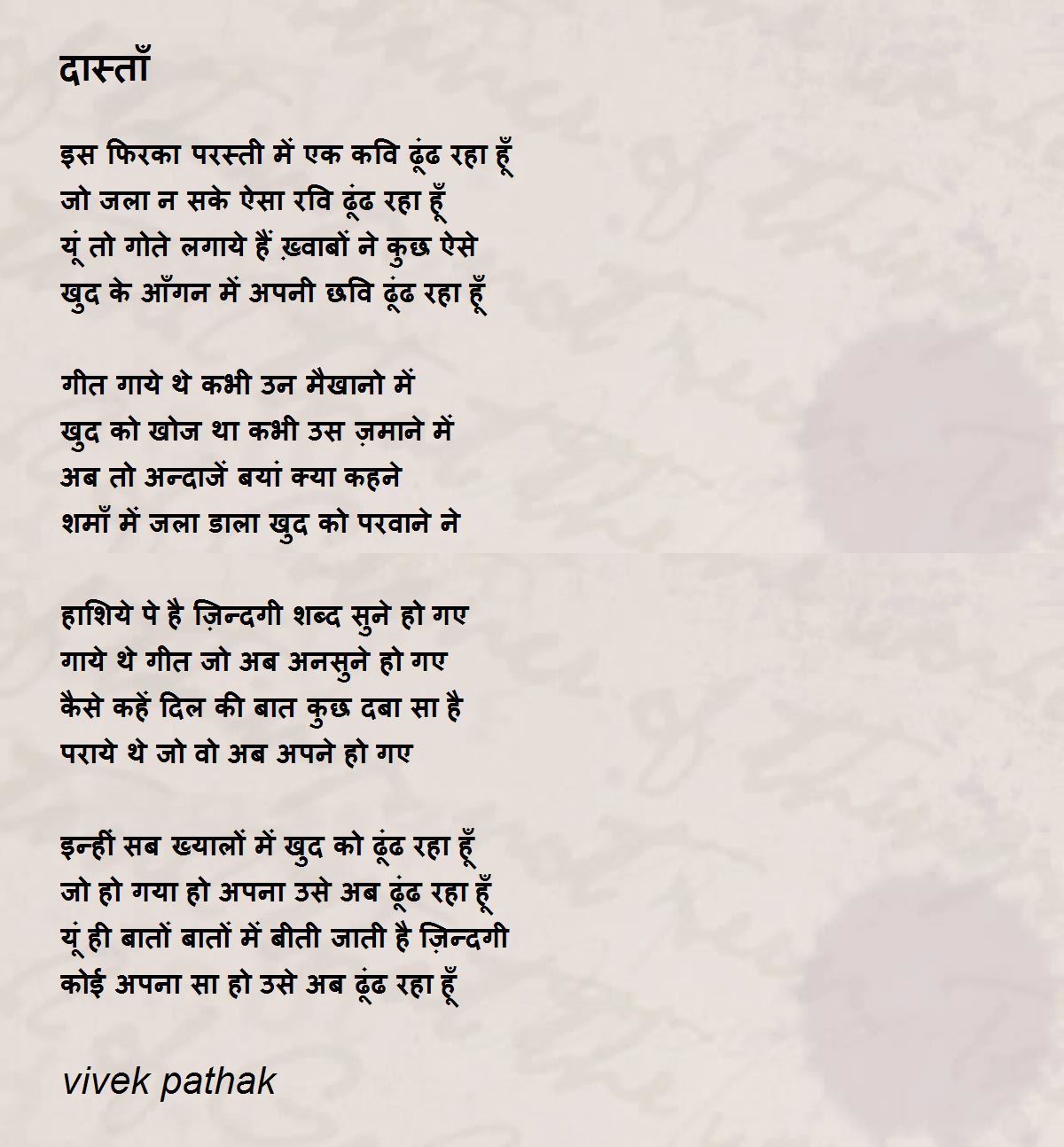 दास्ताँ

इस फिरका परस्ती में एक कवि ढूंढ रहा हूँ
जो जला न सके ऐसा रवि ढूंढ रहा हूँ
यूं तो गोते लगाये हैं ख़्वाबों ने कुछ ऐसे
खुद के आँगन में अपनी छवि ढूंढ रहा हूँ

गीत गाये थे कभी उन मैखानो में
खुद को खोज था कभी उस ज़माने में
अब तो अन्दाजें बयां क्या कहने
शमाँ में जला डाला खुद को परवाने ने

हाशिये पे है ज़िन्दगी शब्द सुने हो गए
गाये थे गीत जो अब अनसुने हो गए
कैसे कहें दिल की बात कुछ दबा सा है
पराये थे जो वो अब अपने हो गए

इन्हीं सब ख्यालों में खुद को ढूंढ रहा हूँ
जो हो गया हो अपना उसे अब ढूंढ रहा हूँ
यूं ही बातों बातों में बीती जाती है ज़िन्दगी
कोई अपना सा हो उसे अब ढूंढ रहा हूँ

vivek pathak